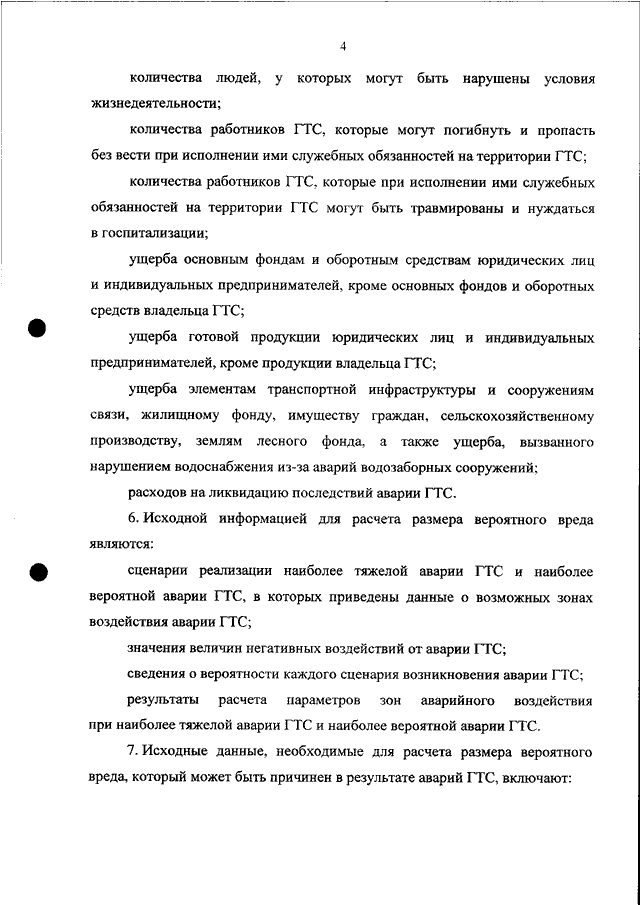 4

количества людей, у которых могут быть нарушены условия жизнедеятельности;

количества работников ГТС, которые могут погибнуть и пропасть без вести при исполнении ими служебных обязанностей на территории ГТС;

количества работников ГТС, которые при исполнении ими служебных обязанностей на территории ГТС могут быть травмированы и нуждаться в госпитализации;

ущерба основным фондам и оборотным средствам юридических лиц и индивидуальных предпринимателей, кроме основных фондов и оборотных средств владельца ГТС;

ущерба готовой продукции юридических лиц и индивидуальных предпринимателей, кроме продукции владельца ГТС;

ущерба элементам транспортной инфраструктуры и сооружениям связи, жилищному фонду, имуществу граждан, сельскохозяйственному производству, землям лесного фонда, а также ущерба, вызванного нарушением водоснабжения из-за аварий водозаборных сооружений;

расходов на ликвидацию последствий аварии ГТС.

6. Исходной информацией для расчета размера вероятного вреда являются:

сценарии реализации наиболее тяжелой аварии ГТС и наиболее вероятной аварии ГТС, в которых приведены данные о возможных зонах воздействия аварии ГТС;

значения величин негативных воздействий от аварии ГТС;

сведения о вероятности каждого сценария возникновения аварии ГТС;

результаты расчета параметров зон аварийного воздействия при наиболее тяжелой аварии ГТС и наиболее вероятной аварии ГТС.

7. Исходные данные, необходимые для расчета размера вероятного вреда, который может быть причинен в результате аварий ГТС, включают: